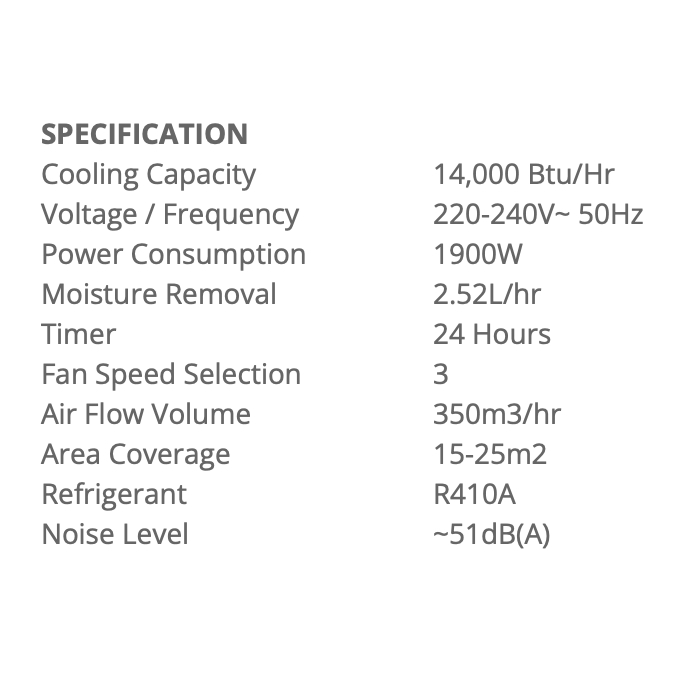 SPECIFICATION

| | |
|---|---|
| Cooling Capacity | 14,000 Btu/Hr |
| Voltage / Frequency | 220-240V~ 50Hz |
| Power Consumption | 1900W |
| Moisture Removal | 2.52L/hr |
| Timer | 24 Hours |
| Fan Speed Selection | 3 |
| Air Flow Volume | 350m3/hr |
| Area Coverage | 15-25m2 |
| Refrigerant | R410A |
| Noise Level | ~51dB(A) |